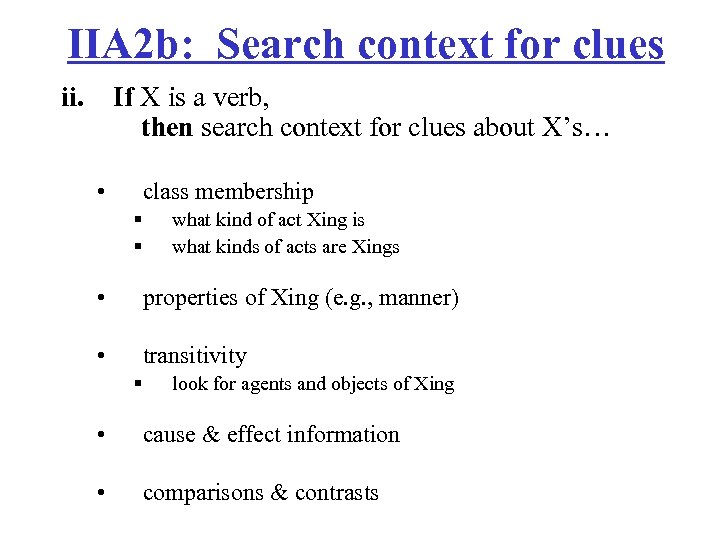 IIA2b: Search context for clues

ii. If X is a verb,
then search context for clues about X's…

• class membership
▪ what kind of act Xing is
▪ what kinds of acts are Xings

• properties of Xing (e.g., manner)

• transitivity
▪ look for agents and objects of Xing

• cause & effect information

• comparisons & contrasts